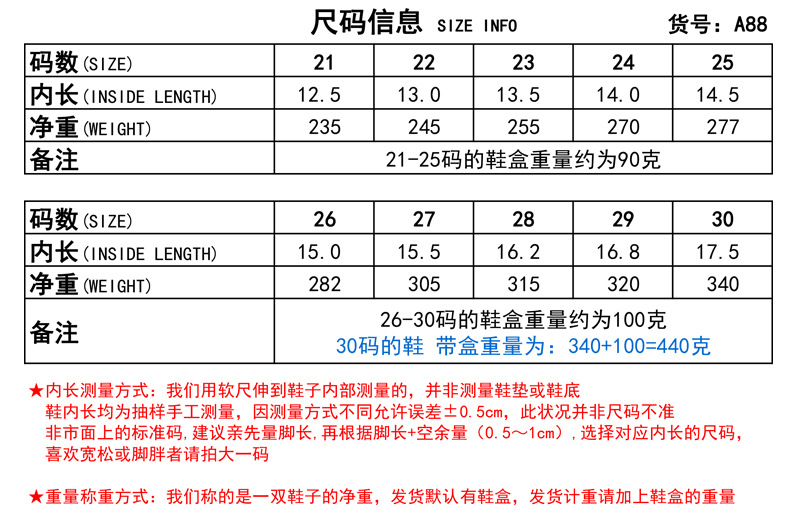 尺码信息 SIZE INFO 货号：A88

| 码数(SIZE) | 21 | 22 | 23 | 24 | 25 |
|---|---|---|---|---|---|
| 内长(INSIDE LENGTH) | 12.5 | 13.0 | 13.5 | 14.0 | 14.5 |
| 净重(WEIGHT) | 235 | 245 | 255 | 270 | 277 |
| 备注 | 21-25码的鞋盒重量约为90克 | | | | |

| 码数(SIZE) | 26 | 27 | 28 | 29 | 30 |
|---|---|---|---|---|---|
| 内长(INSIDE LENGTH) | 15.0 | 15.5 | 16.2 | 16.8 | 17.5 |
| 净重(WEIGHT) | 282 | 305 | 315 | 320 | 340 |
| 备注 | 26-30码的鞋盒重量约为100克 30码的鞋 带盒重量为：340+100=440克 | | | | |

★内长测量方式：我们用软尺伸到鞋子内部测量的，并非测量鞋垫或鞋底
鞋内长均为抽样手工测量，因测量方式不同允许误差±0.5cm，此状况并非尺码不准
非市面上的标准码，建议亲先量脚长，再根据脚长+空余量（0.5～1cm），选择对应内长的尺码，
喜欢宽松或脚胖者请拍大一码

★重量称重方式：我们称的是一双鞋子的净重，发货默认有鞋盒，发货计重请加上鞋盒的重量